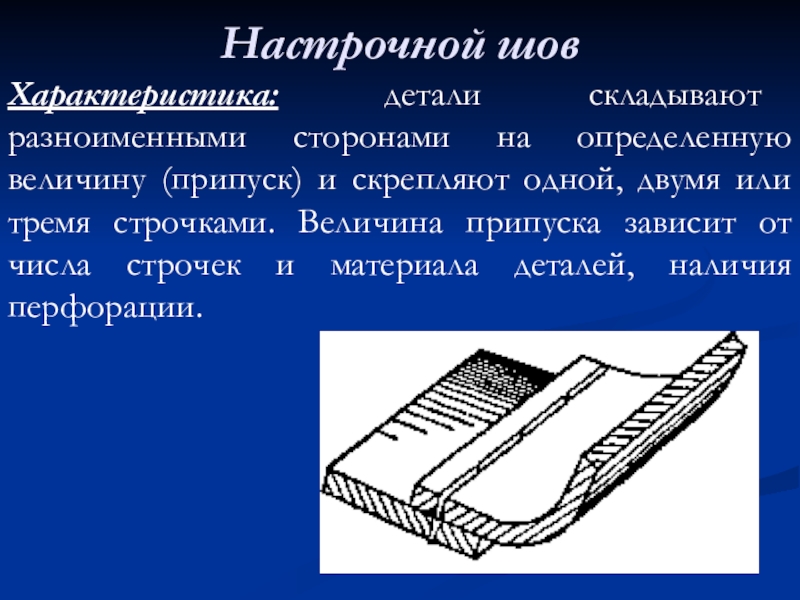 Настрочной шов

Характеристика: детали складывают разноименными сторонами на определенную величину (припуск) и скрепляют одной, двумя или тремя строчками. Величина припуска зависит от числа строчек и материала деталей, наличия перфорации.